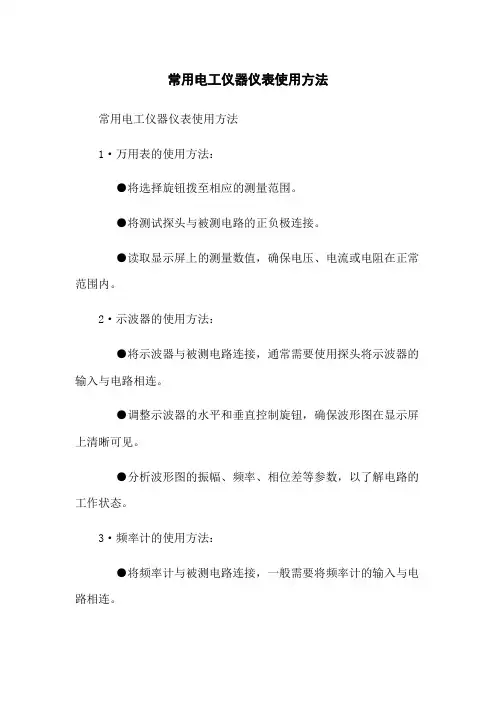 常用电工仪器仪表使用方法

常用电工仪器仪表使用方法

1·万用表的使用方法：

●将选择旋钮拨至相应的测量范围。

●将测试探头与被测电路的正负极连接。

●读取显示屏上的测量数值，确保电压、电流或电阻在正常范围内。

2·示波器的使用方法：

●将示波器与被测电路连接，通常需要使用探头将示波器的输入与电路相连。

●调整示波器的水平和垂直控制旋钮，确保波形图在显示屏上清晰可见。

●分析波形图的振幅、频率、相位差等参数，以了解电路的工作状态。

3·频率计的使用方法：

●将频率计与被测电路连接，一般需要将频率计的输入与电路相连。